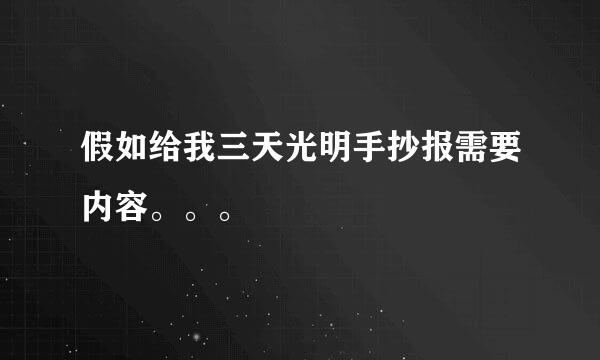 假如给我三天光明手抄报需要内容。。。